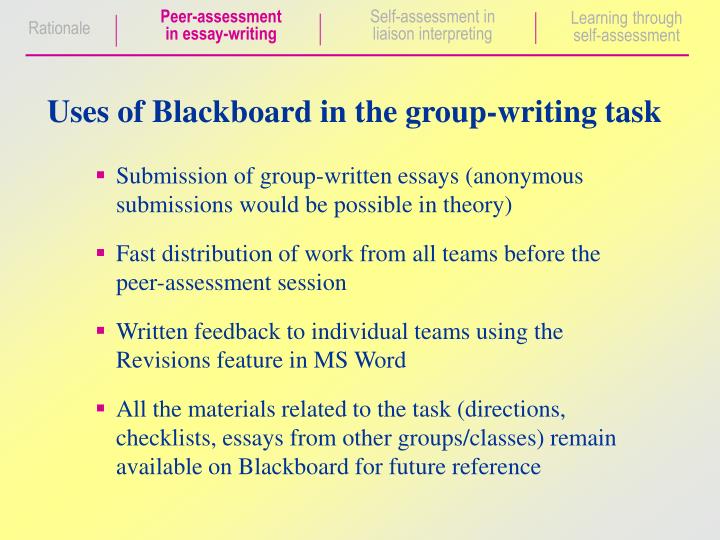 Rationale

Peer-assessment in essay-writing

Self-assessment in liaison interpreting

Learning through self-assessment

Uses of Blackboard in the group-writing task

▪ Submission of group-written essays (anonymous submissions would be possible in theory)

▪ Fast distribution of work from all teams before the peer-assessment session

▪ Written feedback to individual teams using the Revisions feature in MS Word

▪ All the materials related to the task (directions, checklists, essays from other groups/classes) remain available on Blackboard for future reference